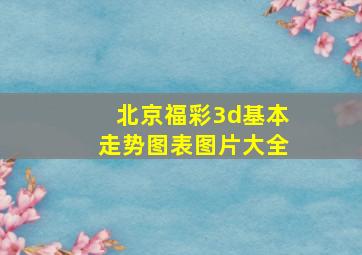 北京福彩3d基本走势图表图片大全